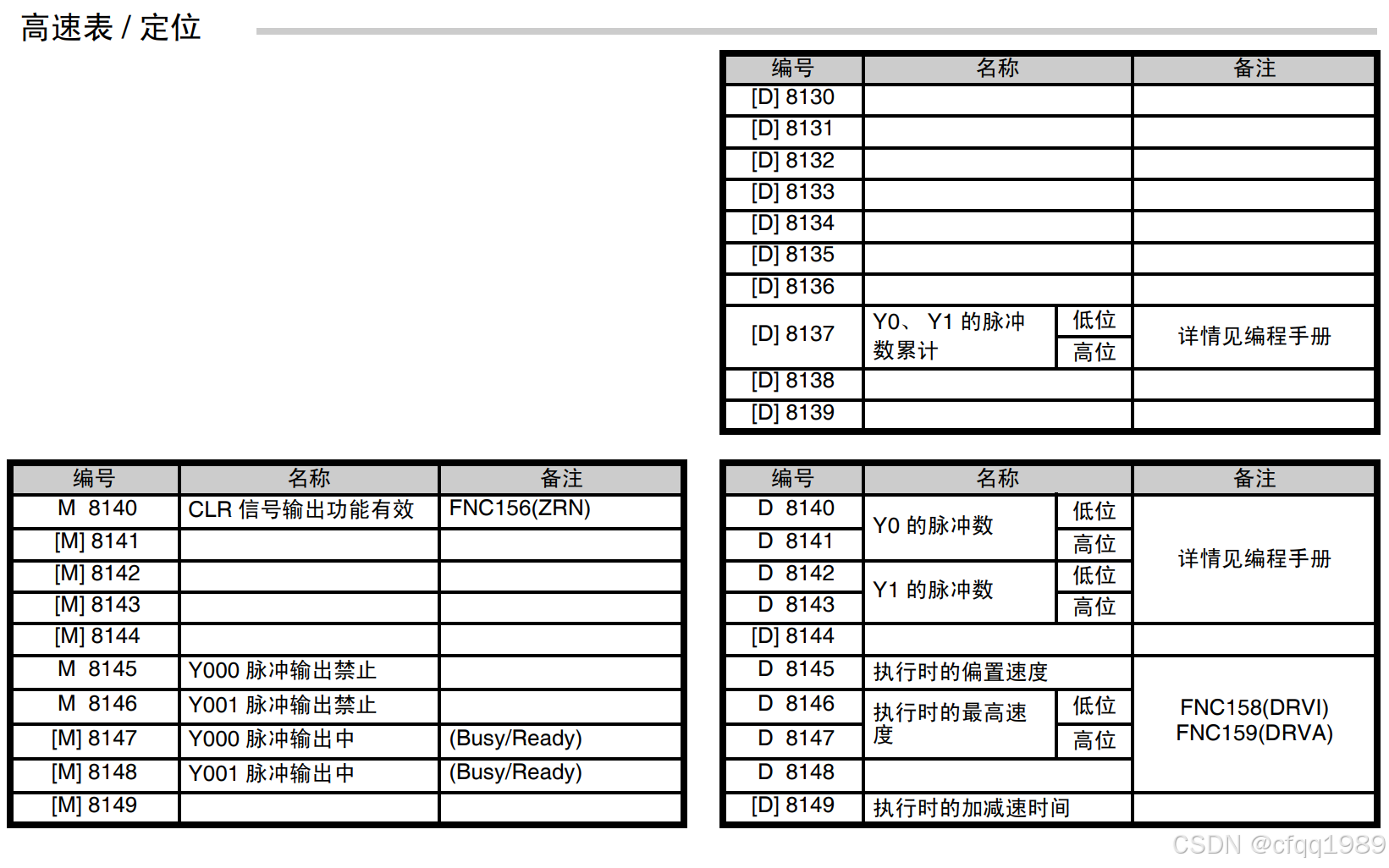 高速表 / 定位

| 编号 | 名称 | | 备注 |
|---|---|---|---|
| [D] 8130 | | | |
| [D] 8131 | | | |
| [D] 8132 | | | |
| [D] 8133 | | | |
| [D] 8134 | | | |
| [D] 8135 | | | |
| [D] 8136 | | | |
| [D] 8137 | Y0、 Y1 的脉冲数累计 | 低位 | 详情见编程手册 |
| | | 高位 | |
| [D] 8138 | | | |
| [D] 8139 | | | |

| 编号 | 名称 | 备注 |
|---|---|---|
| M 8140 | CLR 信号输出功能有效 | FNC156(ZRN) |
| [M] 8141 | | |
| [M] 8142 | | |
| [M] 8143 | | |
| [M] 8144 | | |
| M 8145 | Y000 脉冲输出禁止 | |
| M 8146 | Y001 脉冲输出禁止 | |
| [M] 8147 | Y000 脉冲输出中 | (Busy/Ready) |
| [M] 8148 | Y001 脉冲输出中 | (Busy/Ready) |
| [M] 8149 | | |

| 编号 | 名称 | | 备注 |
|---|---|---|---|
| D 8140 | Y0 的脉冲数 | 低位 | 详情见编程手册 |
| D 8141 | | 高位 | |
| D 8142 | Y1 的脉冲数 | 低位 | |
| D 8143 | | 高位 | |
| [D] 8144 | | | |
| D 8145 | 执行时的偏置速度 | | FNC158(DRVI) FNC159(DRVA) |
| D 8146 | 执行时的最高速度 | 低位 | |
| D 8147 | | 高位 | |
| D 8148 | | | |
| [D] 8149 | 执行时的加减速时间 | | |

CSDN @cfqq1989